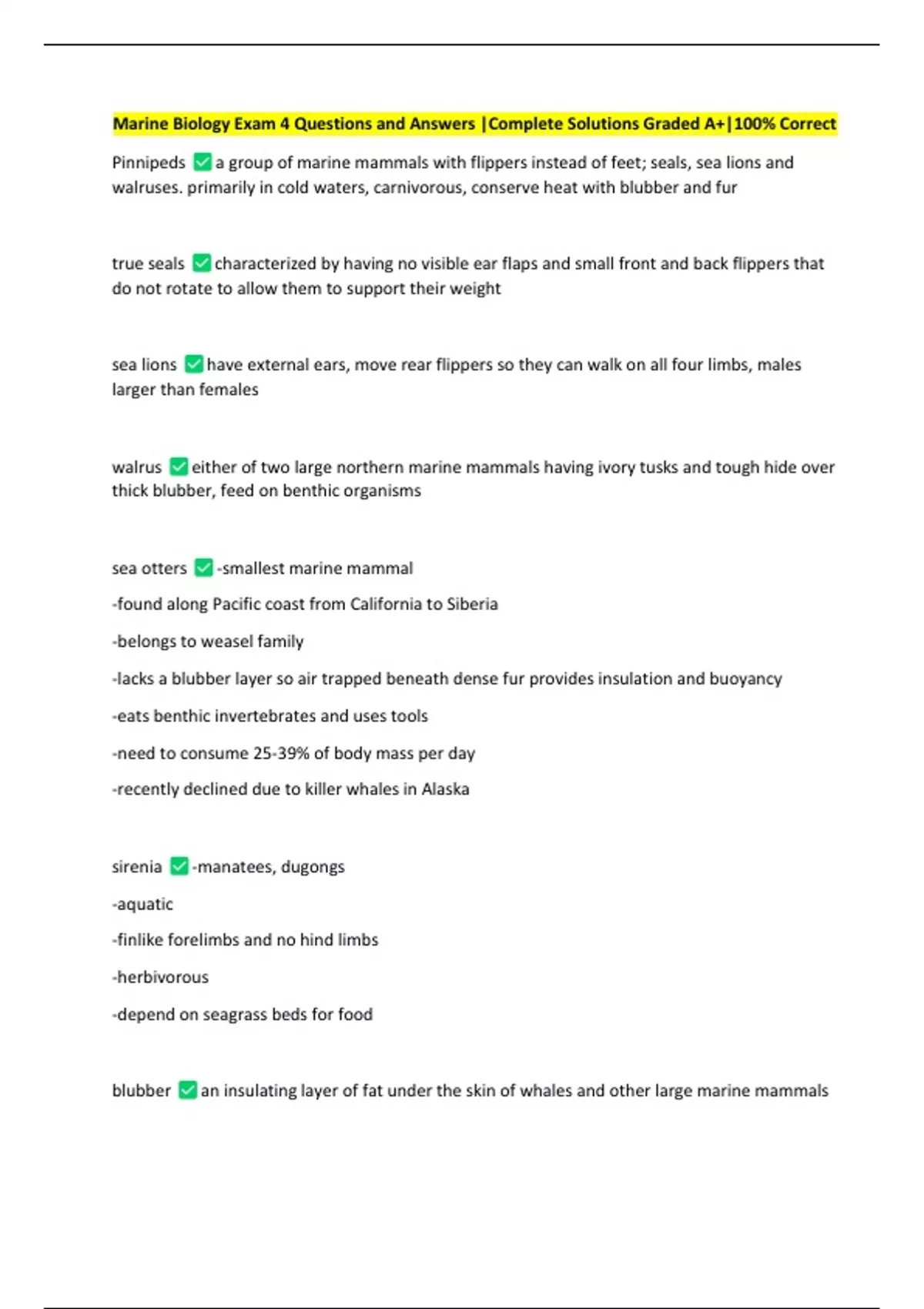 Marine Biology Exam 4 Questions and Answers |Complete Solutions Graded A+|100% Correct

Pinnipeds ✅ a group of marine mammals with flippers instead of feet; seals, sea lions and walruses. primarily in cold waters, carnivorous, conserve heat with blubber and fur

true seals ✅ characterized by having no visible ear flaps and small front and back flippers that do not rotate to allow them to support their weight

sea lions ✅ have external ears, move rear flippers so they can walk on all four limbs, males larger than females

walrus ✅ either of two large northern marine mammals having ivory tusks and tough hide over thick blubber, feed on benthic organisms

sea otters ✅ -smallest marine mammal

-found along Pacific coast from California to Siberia

-belongs to weasel family

-lacks a blubber layer so air trapped beneath dense fur provides insulation and buoyancy

-eats benthic invertebrates and uses tools

-need to consume 25-39% of body mass per day

-recently declined due to killer whales in Alaska

sirenia ✅ -manatees, dugongs

-aquatic

-finlike forelimbs and no hind limbs

-herbivorous

-depend on seagrass beds for food

blubber ✅ an insulating layer of fat under the skin of whales and other large marine mammals